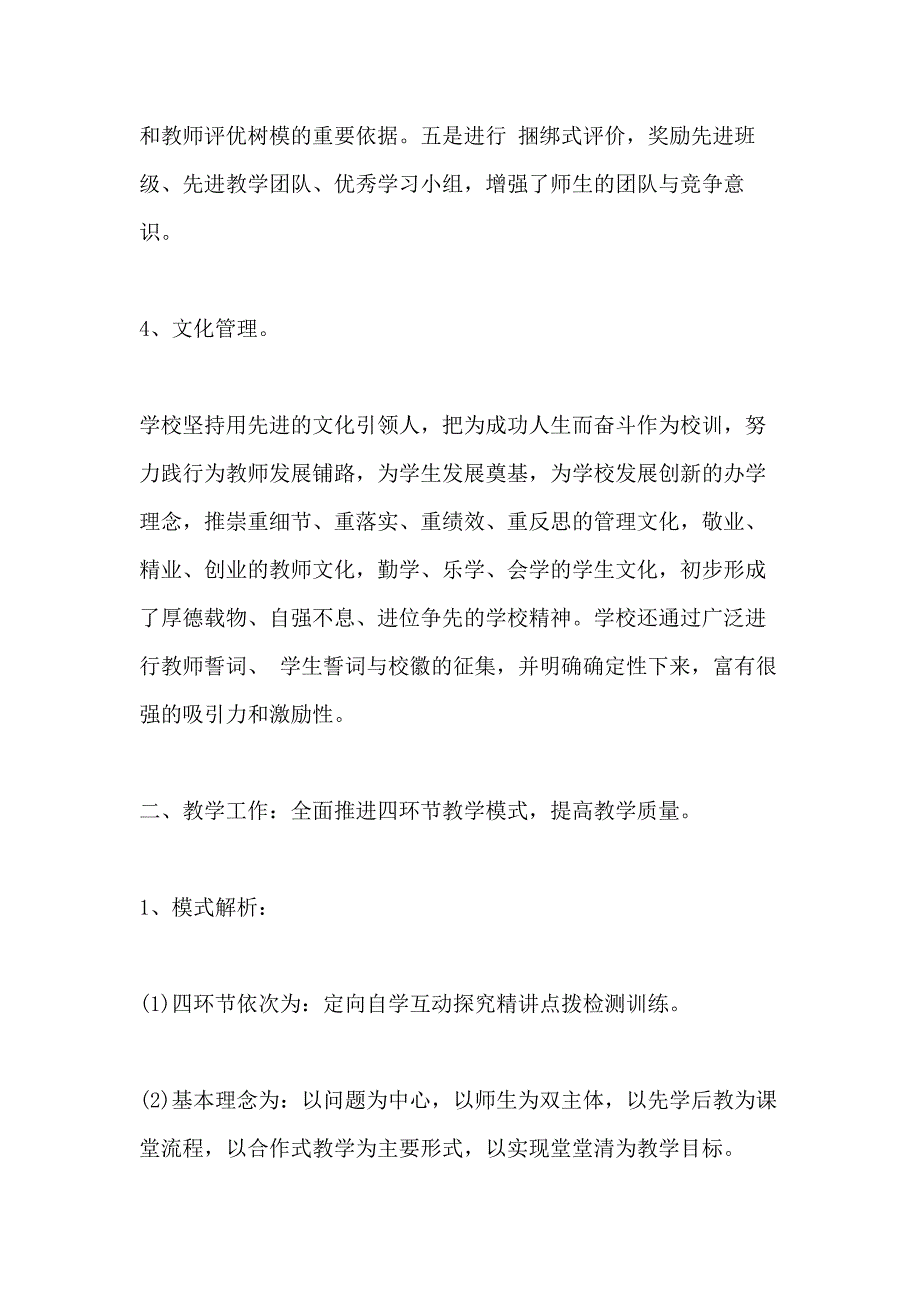 和教师评优树模的重要依据。五是进行 捆绑式评价，奖励先进班级、先进教学团队、优秀学习小组，增强了师生的团队与竞争意识。

4、文化管理。

学校坚持用先进的文化引领人，把为成功人生而奋斗作为校训，努力践行为教师发展铺路，为学生发展奠基，为学校发展创新的办学理念，推崇重细节、重落实、重绩效、重反思的管理文化，敬业、精业、创业的教师文化，勤学、乐学、会学的学生文化，初步形成了厚德载物、自强不息、进位争先的学校精神。学校还通过广泛进行教师誓词、 学生誓词与校徽的征集，并明确确定性下来，富有很强的吸引力和激励性。

二、教学工作：全面推进四环节教学模式，提高教学质量。

1、模式解析：

(1)四环节依次为：定向自学互动探究精讲点拨检测训练。

(2)基本理念为：以问题为中心，以师生为双主体，以先学后教为课堂流程，以合作式教学为主要形式，以实现堂堂清为教学目标。